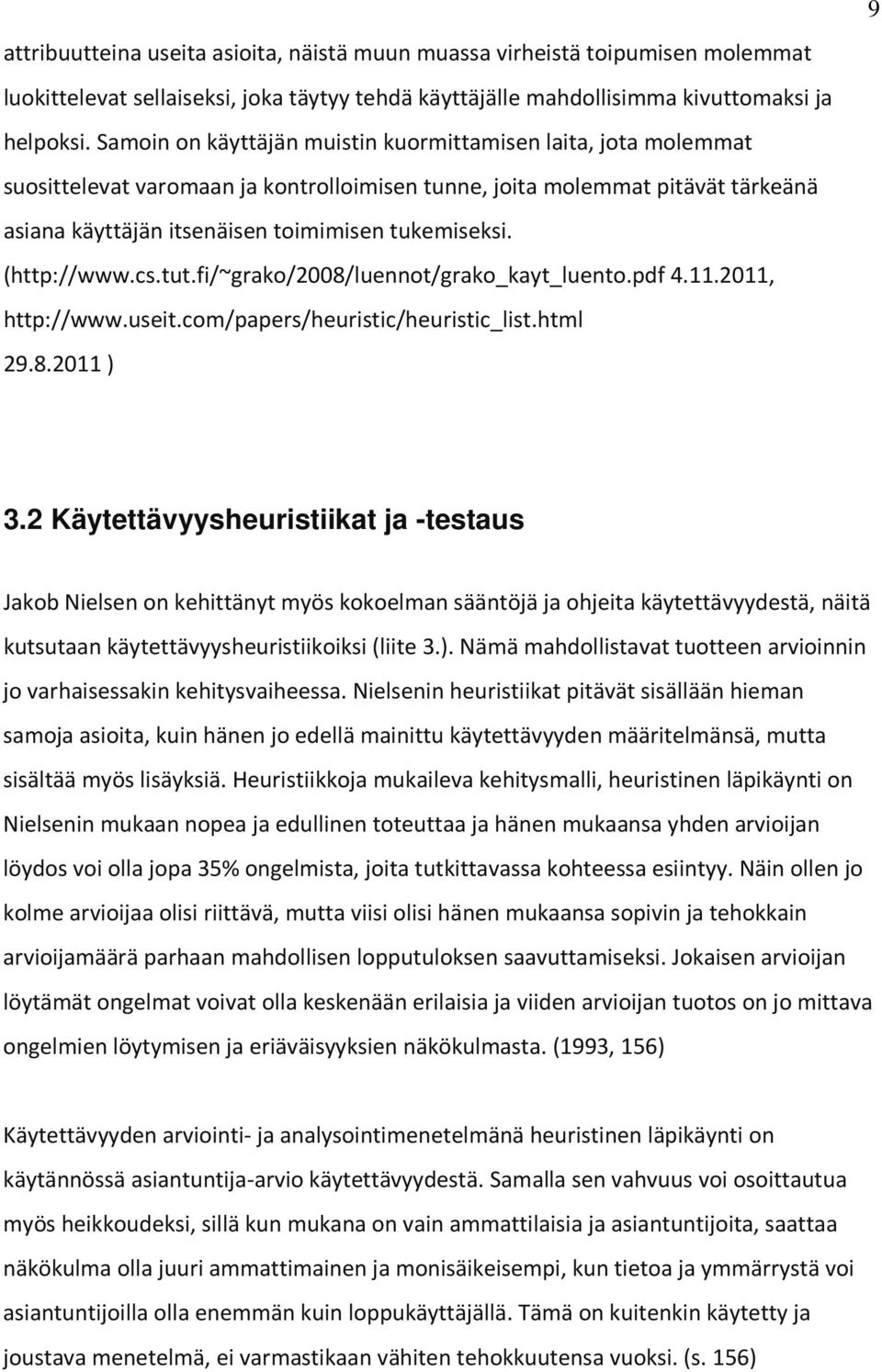 9

attribuutteina useita asioita, näistä muun muassa virheistä toipumisen molemmat luokittelevat sellaiseksi, joka täytyy tehdä käyttäjälle mahdollisimma kivuttomaksi ja helpoksi. Samoin on käyttäjän muistin kuormittamisen laita, jota molemmat suosittelevat varomaan ja kontrolloimisen tunne, joita molemmat pitävät tärkeänä asiana käyttäjän itsenäisen toimimisen tukemiseksi. (http://www.cs.tut.fi/~grako/2008/luennot/grako_kayt_luento.pdf 4.11.2011, http://www.useit.com/papers/heuristic/heuristic_list.html 29.8.2011 )

3.2 Käytettävyysheuristiikat ja -testaus

Jakob Nielsen on kehittänyt myös kokoelman sääntöjä ja ohjeita käytettävyydestä, näitä kutsutaan käytettävyysheuristiikoiksi (liite 3.). Nämä mahdollistavat tuotteen arvioinnin jo varhaisessakin kehitysvaiheessa. Nielsenin heuristiikat pitävät sisällään hieman samoja asioita, kuin hänen jo edellä mainittu käytettävyyden määritelmänsä, mutta sisältää myös lisäyksiä. Heuristiikkoja mukaileva kehitysmalli, heuristinen läpikäynti on Nielsenin mukaan nopea ja edullinen toteuttaa ja hänen mukaansa yhden arvioijan löydos voi olla jopa 35% ongelmista, joita tutkittavassa kohteessa esiintyy. Näin ollen jo kolme arvioijaa olisi riittävä, mutta viisi olisi hänen mukaansa sopivin ja tehokkain arvioijamäärä parhaan mahdollisen lopputuloksen saavuttamiseksi. Jokaisen arvioijan löytämät ongelmat voivat olla keskenään erilaisia ja viiden arvioijan tuotos on jo mittava ongelmien löytymisen ja eriäväisyyksien näkökulmasta. (1993, 156)

Käytettävyyden arviointi- ja analysointimenetelmänä heuristinen läpikäynti on käytännössä asiantuntija-arvio käytettävyydestä. Samalla sen vahvuus voi osoittautua myös heikkoudeksi, sillä kun mukana on vain ammattilaisia ja asiantuntijoita, saattaa näkökulma olla juuri ammattimainen ja monisäikeisempi, kun tietoa ja ymmärrystä voi asiantuntijoilla olla enemmän kuin loppukäyttäjällä. Tämä on kuitenkin käytetty ja joustava menetelmä, ei varmastikaan vähiten tehokkuutensa vuoksi. (s. 156)